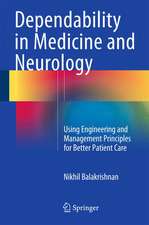 Dependability in Medicine and Neurology

Using Engineering and Management Principles for Better Patient Care

Nikhil Balakrishnan

Springer